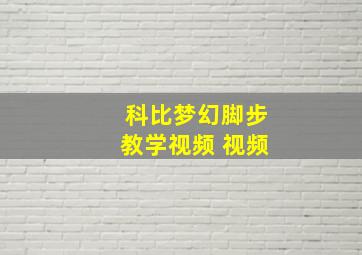 科比梦幻脚步
教学视频 视频